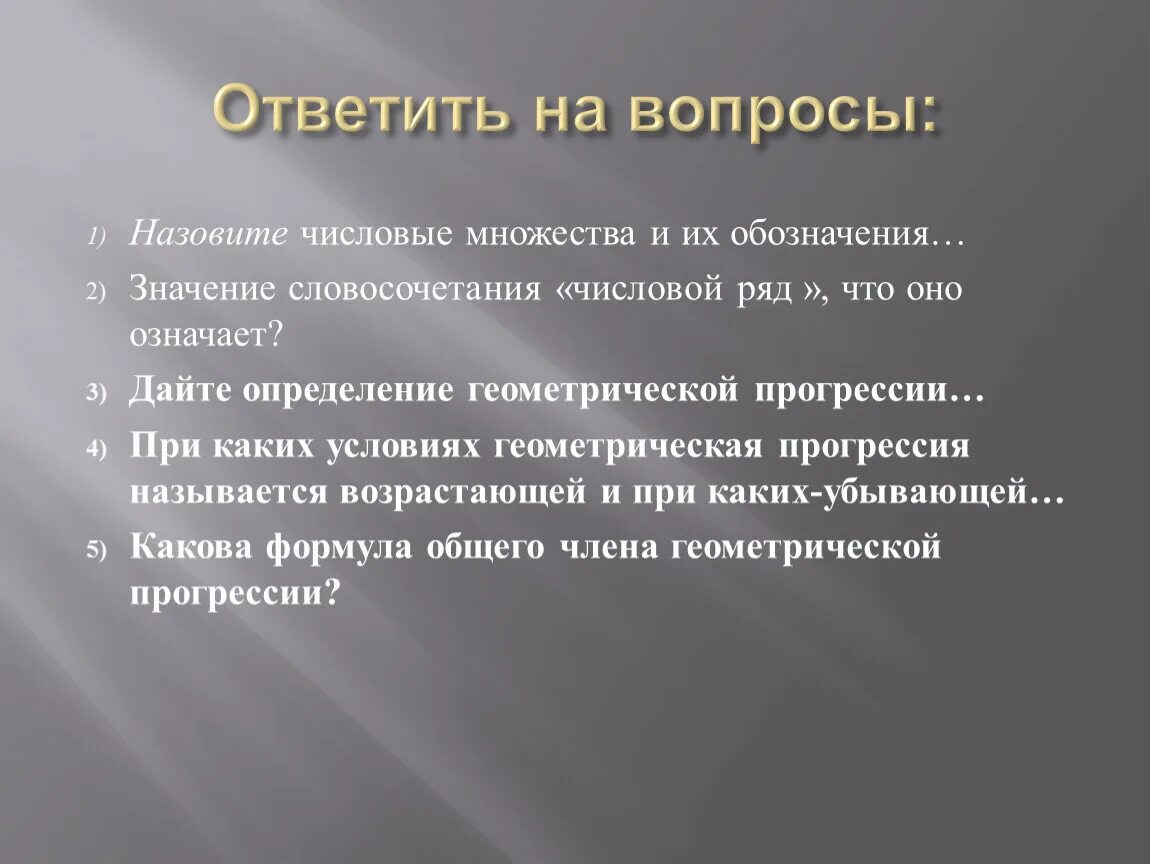 Ответить на вопросы:

1) Назовите числовые множества и их обозначения…
2) Значение словосочетания «числовой ряд », что оно означает?
3) Дайте определение геометрической прогрессии…
4) При каких условиях геометрическая прогрессия называется возрастающей и при каких-убывающей…
5) Какова формула общего члена геометрической прогрессии?